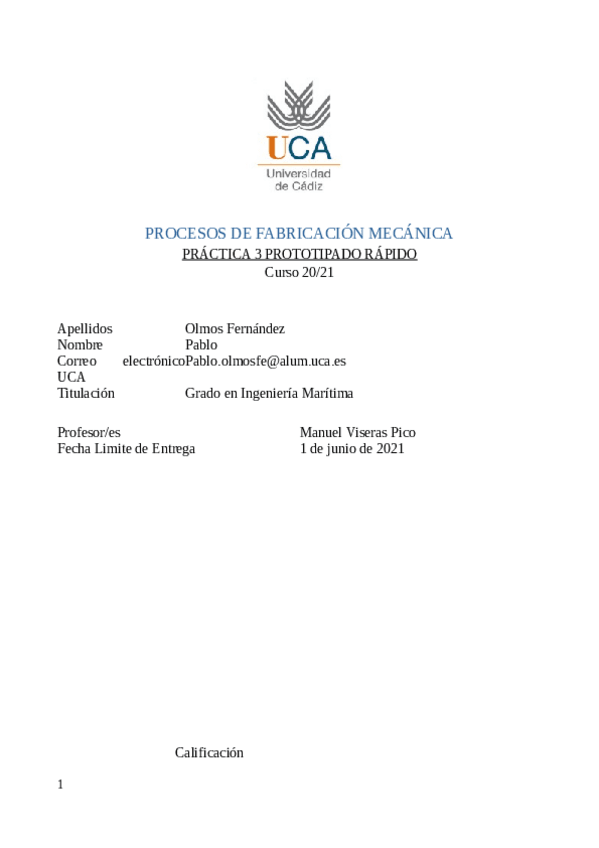 UCA
Universidad de Cádiz

PROCESOS DE FABRICACIÓN MECÁNICA
PRÁCTICA 3 PROTOTIPADO RÁPIDO
Curso 20/21

Apellidos Olmos Fernández
Nombre Pablo
Correo electrónico UCA Pablo.olmosfe@alum.uca.es
Titulación Grado en Ingeniería Marítima

Profesor/es Manuel Viseras Pico
Fecha Limite de Entrega 1 de junio de 2021

Calificación

1